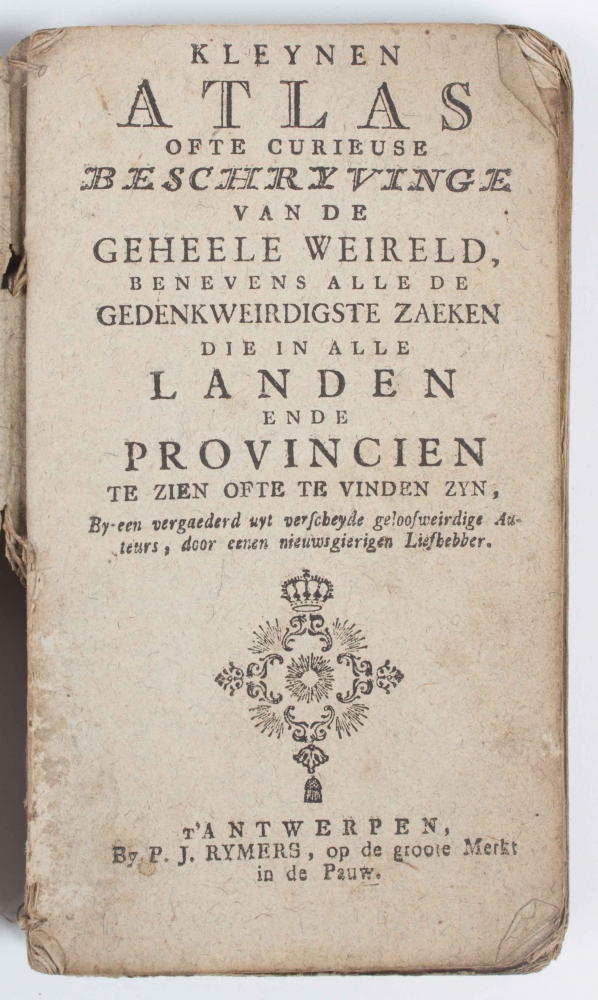 KLEYNEN
ATLAS
OFTE CURIEUSE
BESCHRYVINGE
VAN DE
GEHEELE WEIRELD,
BENEVENS ALLE DE
GEDENKWEIRDIGSTE ZAEKEN
DIE IN ALLE
LANDEN
ENDE
PROVINCIEN
TE ZIEN OFTE TE VINDEN ZYN,
By-een vergaederd uyt verscheyde geloofweirdige Auteurs, door eenen nieuwsgierigen Liefhebber.

T'ANTWERPEN,
By P. J. RYMERS, op de groote Merkt in de Pauw.